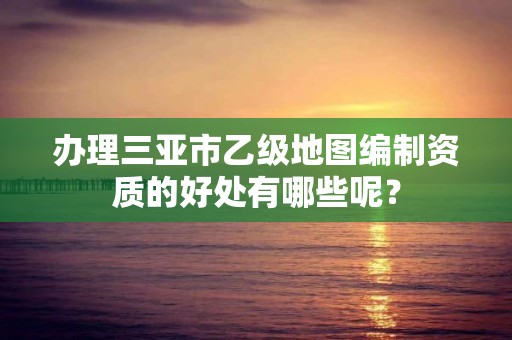 办理三亚市乙级地图编制资质的好处有哪些呢？